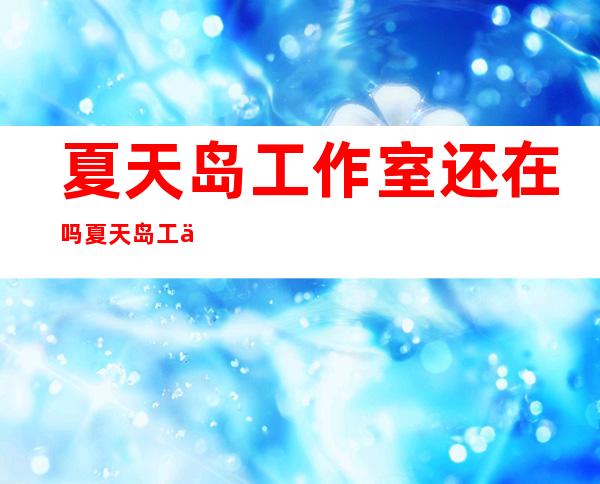 夏天岛工作室还在吗夏天岛工ä